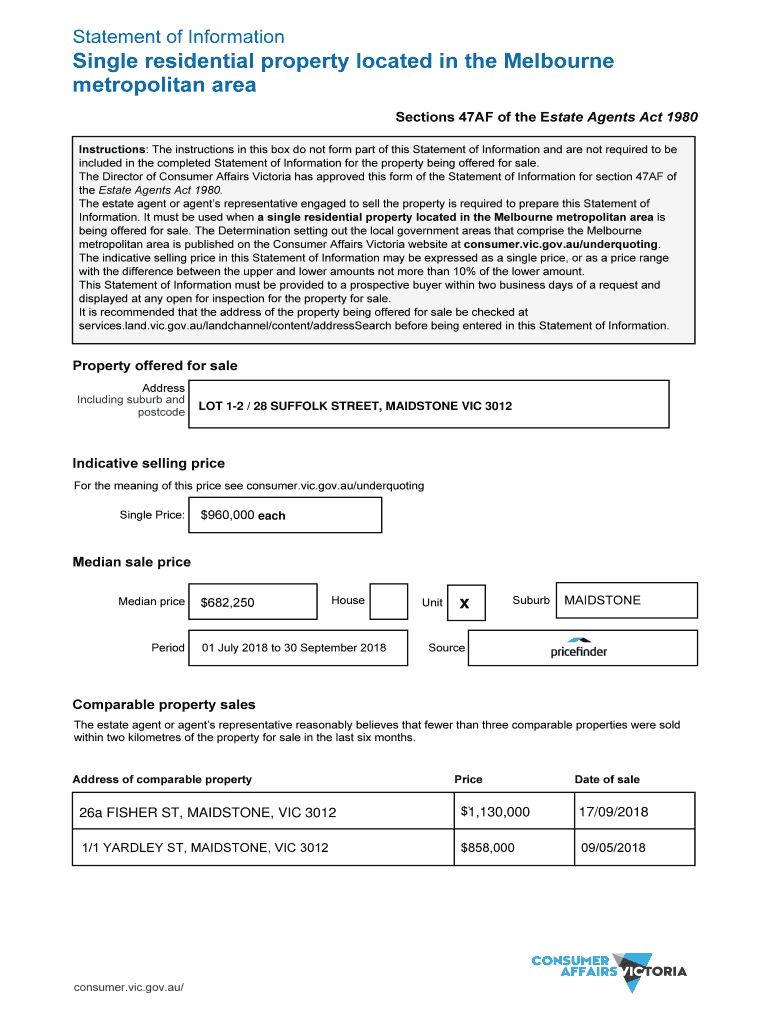 Statement of Information

Single residential property located in the Melbourne metropolitan area

Sections 47AF of the Estate Agents Act 1980

Instructions: The instructions in this box do not form part of this Statement of Information and are not required to be included in the completed Statement of Information for the property being offered for sale.
The Director of Consumer Affairs Victoria has approved this form of the Statement of Information for section 47AF of the Estate Agents Act 1980.
The estate agent or agent's representative engaged to sell the property is required to prepare this Statement of Information. It must be used when a single residential property located in the Melbourne metropolitan area is being offered for sale. The Determination setting out the local government areas that comprise the Melbourne metropolitan area is published on the Consumer Affairs Victoria website at consumer.vic.gov.au/underquoting.
The indicative selling price in this Statement of Information may be expressed as a single price, or as a price range with the difference between the upper and lower amounts not more than 10% of the lower amount.
This Statement of Information must be provided to a prospective buyer within two business days of a request and displayed at any open for inspection for the property for sale.
It is recommended that the address of the property being offered for sale be checked at services.land.vic.gov.au/landchannel/content/addressSearch before being entered in this Statement of Information.

Property offered for sale

Address Including suburb and postcode
LOT 1-2 / 28 SUFFOLK STREET, MAIDSTONE VIC 3012

Indicative selling price

For the meaning of this price see consumer.vic.gov.au/underquoting

Single Price: $960,000 each

Median sale price

Median price $682,250 House Unit X Suburb MAIDSTONE

Period 01 July 2018 to 30 September 2018 Source pricefinder

Comparable property sales

The estate agent or agent's representative reasonably believes that fewer than three comparable properties were sold within two kilometres of the property for sale in the last six months.

| Address of comparable property | Price | Date of sale |
|---|---|---|
| 26a FISHER ST, MAIDSTONE, VIC 3012 | $1,130,000 | 17/09/2018 |
| 1/1 YARDLEY ST, MAIDSTONE, VIC 3012 | $858,000 | 09/05/2018 |

consumer.vic.gov.au/

CONSUMER AFFAIRS VICTORIA